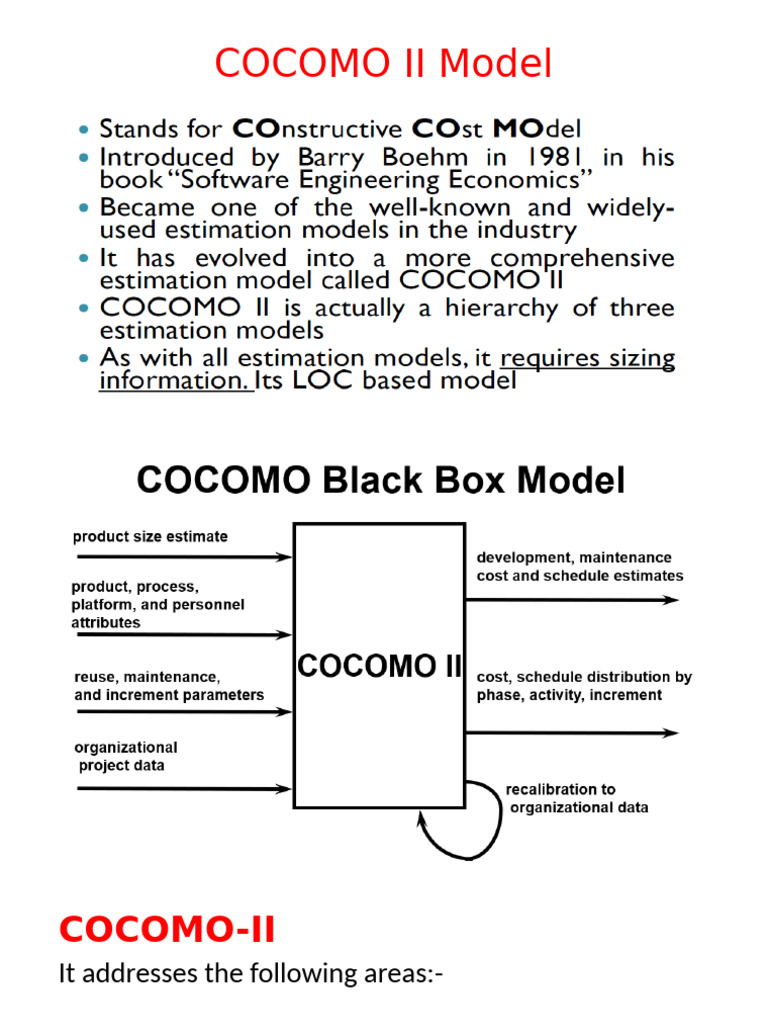 COCOMO II Model

- Stands for COnstructive COst MOdel
- Introduced by Barry Boehm in 1981 in his book "Software Engineering Economics"
- Became one of the well-known and widely-used estimation models in the industry
- It has evolved into a more comprehensive estimation model called COCOMO II
- COCOMO II is actually a hierarchy of three estimation models
- As with all estimation models, it requires sizing information. Its LOC based model

COCOMO Black Box Model

product size estimate

product, process, platform, and personnel attributes

reuse, maintenance, and increment parameters

organizational project data

COCOMO II

development, maintenance cost and schedule estimates

cost, schedule distribution by phase, activity, increment

recalibration to organizational data

COCOMO-II

It addresses the following areas:-